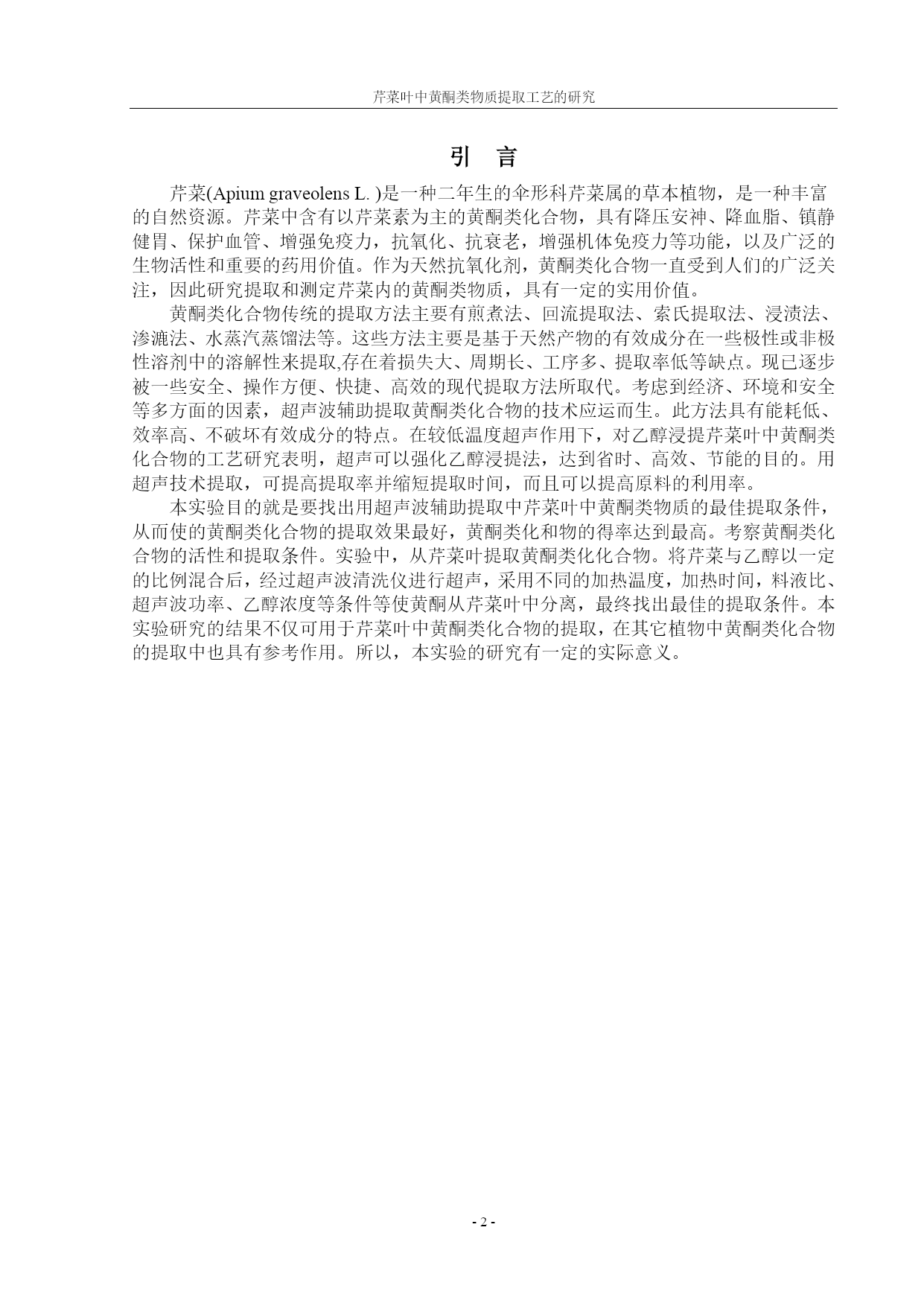 芹菜叶中黄酮类物质提取工艺的研究

引　言

芹菜(Apium graveolens L. )是一种二年生的伞形科芹菜属的草本植物，是一种丰富的自然资源。芹菜中含有以芹菜素为主的黄酮类化合物，具有降压安神、降血脂、镇静健胃、保护血管、增强免疫力，抗氧化、抗衰老，增强机体免疫力等功能，以及广泛的生物活性和重要的药用价值。作为天然抗氧化剂，黄酮类化合物一直受到人们的广泛关注，因此研究提取和测定芹菜内的黄酮类物质，具有一定的实用价值。

黄酮类化合物传统的提取方法主要有煎煮法、回流提取法、索氏提取法、浸渍法、渗漉法、水蒸汽蒸馏法等。这些方法主要是基于天然产物的有效成分在一些极性或非极性溶剂中的溶解性来提取,存在着损失大、周期长、工序多、提取率低等缺点。现已逐步被一些安全、操作方便、快捷、高效的现代提取方法所取代。考虑到经济、环境和安全等多方面的因素，超声波辅助提取黄酮类化合物的技术应运而生。此方法具有能耗低、效率高、不破坏有效成分的特点。在较低温度超声作用下，对乙醇浸提芹菜叶中黄酮类化合物的工艺研究表明，超声可以强化乙醇浸提法，达到省时、高效、节能的目的。用超声技术提取，可提高提取率并缩短提取时间，而且可以提高原料的利用率。

本实验目的就是要找出用超声波辅助提取中芹菜叶中黄酮类物质的最佳提取条件，从而使的黄酮类化合物的提取效果最好，黄酮类化和物的得率达到最高。考察黄酮类化合物的活性和提取条件。实验中，从芹菜叶提取黄酮类化化合物。将芹菜与乙醇以一定的比例混合后，经过超声波清洗仪进行超声，采用不同的加热温度，加热时间，料液比、超声波功率、乙醇浓度等条件等使黄酮从芹菜叶中分离，最终找出最佳的提取条件。本实验研究的结果不仅可用于芹菜叶中黄酮类化合物的提取，在其它植物中黄酮类化合物的提取中也具有参考作用。所以，本实验的研究有一定的实际意义。

- 2 -